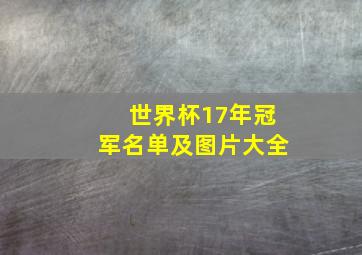 世界杯17年冠军名单及图片大全